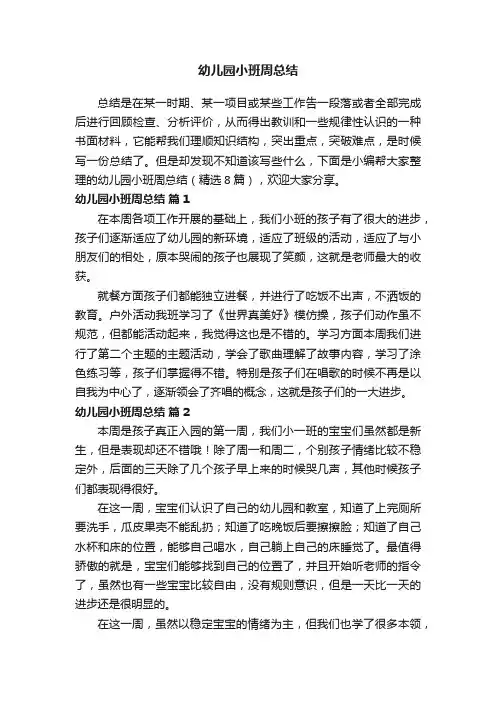 幼儿园小班周总结

总结是在某一时期、某一项目或某些工作告一段落或者全部完成后进行回顾检查、分析评价，从而得出教训和一些规律性认识的一种书面材料，它能帮我们理顺知识结构，突出重点，突破难点，是时候写一份总结了。但是却发现不知道该写些什么，下面是小编帮大家整理的幼儿园小班周总结（精选8篇），欢迎大家分享。

幼儿园小班周总结 篇1

在本周各项工作开展的基础上，我们小班的孩子有了很大的进步，孩子们逐渐适应了幼儿园的新环境，适应了班级的活动，适应了与小朋友们的相处，原本哭闹的孩子也展现了笑颜，这就是老师最大的收获。

就餐方面孩子们都能独立进餐，并进行了吃饭不出声，不洒饭的教育。户外活动我班学习了《世界真美好》模仿操，孩子们动作虽不规范，但都能活动起来，我觉得这也是不错的。学习方面本周我们进行了第二个主题的主题活动，学会了歌曲理解了故事内容，学习了涂色练习等，孩子们掌握得不错。特别是孩子们在唱歌的时候不再是以自我为中心了，逐渐领会了齐唱的概念，这就是孩子们的一大进步。

幼儿园小班周总结 篇2

本周是孩子真正入园的第一周，我们小一班的宝宝们虽然都是新生，但是表现却还不错哦！除了周一和周二，个别孩子情绪比较不稳定外，后面的三天除了几个孩子早上来的时候哭几声，其他时候孩子们都表现得很好。

在这一周，宝宝们认识了自己的幼儿园和教室，知道了上完厕所要洗手，瓜皮果壳不能乱扔；知道了吃晚饭后要擦擦脸；知道了自己水杯和床的位置，能够自己喝水，自己躺上自己的床睡觉了。最值得骄傲的就是，宝宝们能够找到自己的位置了，并且开始听老师的指令了，虽然也有一些宝宝比较自由，没有规则意识，但是一天比一天的进步还是很明显的。

在这一周，虽然以稳定宝宝的情绪为主，但我们也学了很多本领，